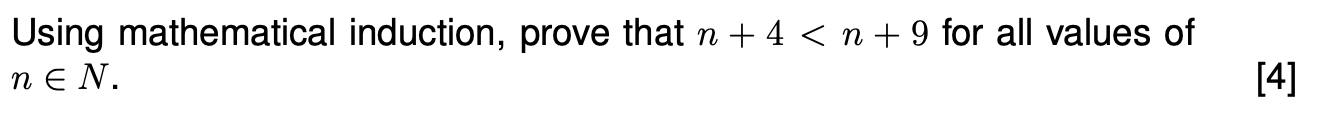 Using mathematical induction, prove that $n + 4 < n + 9$ for all values of $n \in N$. [4]